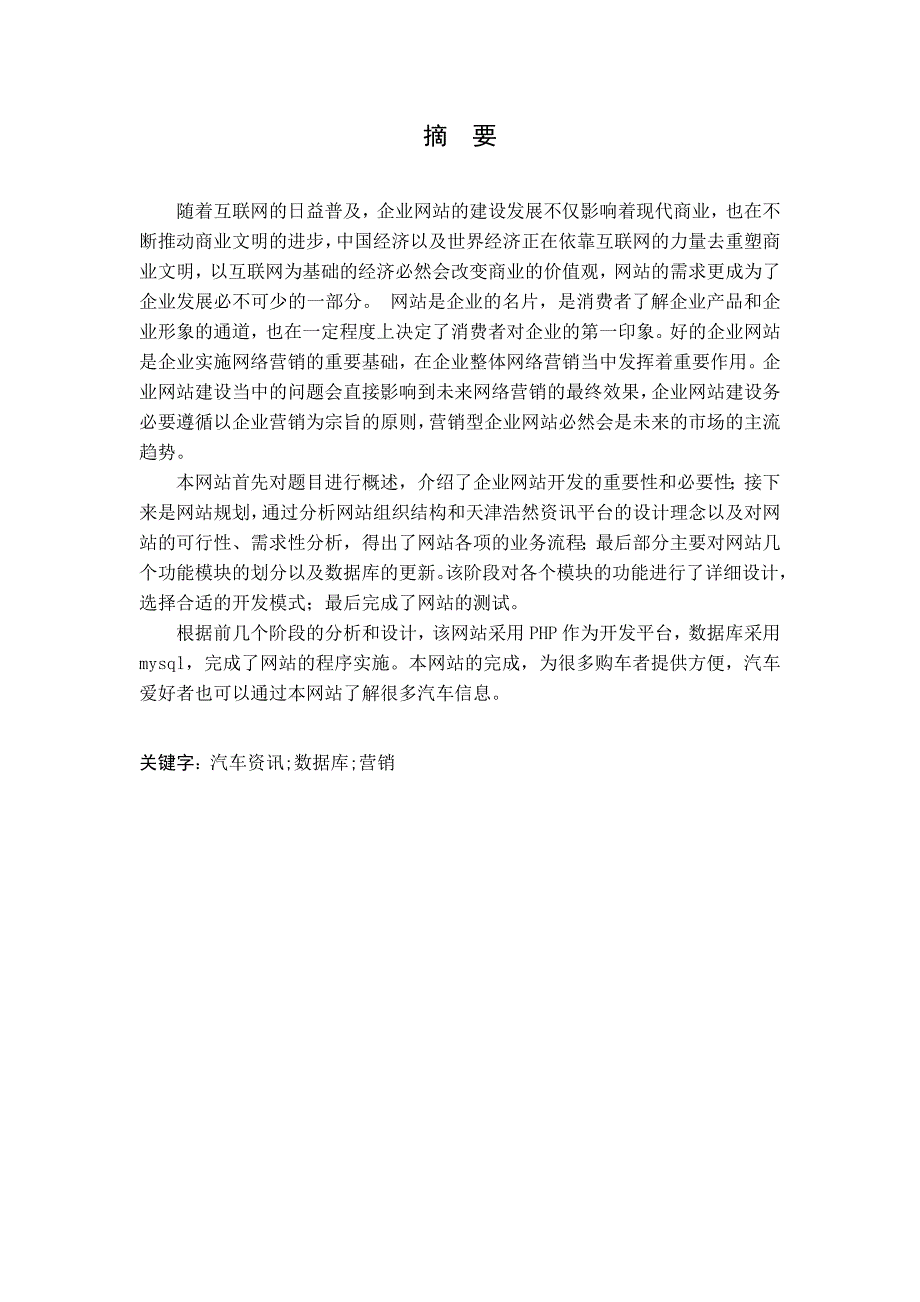 摘 要

随着互联网的日益普及，企业网站的建设发展不仅影响着现代商业，也在不断推动商业文明的进步，中国经济以及世界经济正在依靠互联网的力量去重塑商业文明，以互联网为基础的经济必然会改变商业的价值观，网站的需求更成为了企业发展必不可少的一部分。 网站是企业的名片，是消费者了解企业产品和企业形象的通道，也在一定程度上决定了消费者对企业的第一印象。好的企业网站是企业实施网络营销的重要基础，在企业整体网络营销当中发挥着重要作用。企业网站建设当中的问题会直接影响到未来网络营销的最终效果，企业网站建设务必要遵循以企业营销为宗旨的原则，营销型企业网站必然会是未来的市场的主流趋势。

本网站首先对题目进行概述，介绍了企业网站开发的重要性和必要性；接下来是网站规划，通过分析网站组织结构和天津浩然资讯平台的设计理念以及对网站的可行性、需求性分析，得出了网站各项的业务流程；最后部分主要对网站几个功能模块的划分以及数据库的更新。该阶段对各个模块的功能进行了详细设计，选择合适的开发模式；最后完成了网站的测试。

根据前几个阶段的分析和设计，该网站采用 PHP 作为开发平台，数据库采用 mysql，完成了网站的程序实施。本网站的完成，为很多购车者提供方便，汽车爱好者也可以通过本网站了解很多汽车信息。

关键字：汽车资讯;数据库;营销